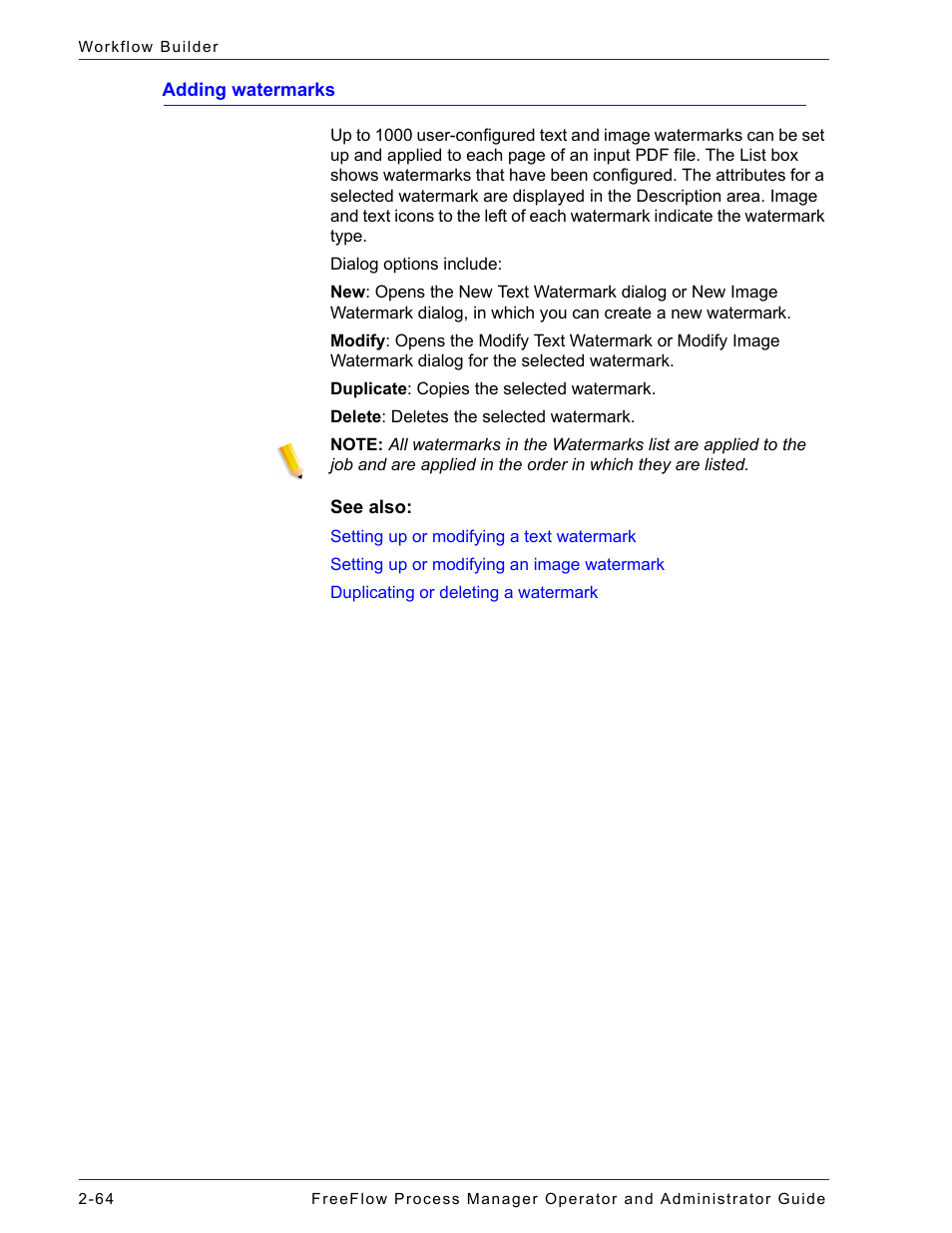 Workflow Builder

Adding watermarks

Up to 1000 user-configured text and image watermarks can be set up and applied to each page of an input PDF file. The List box shows watermarks that have been configured. The attributes for a selected watermark are displayed in the Description area. Image and text icons to the left of each watermark indicate the watermark type.

Dialog options include:

New: Opens the New Text Watermark dialog or New Image Watermark dialog, in which you can create a new watermark.

Modify: Opens the Modify Text Watermark or Modify Image Watermark dialog for the selected watermark.

Duplicate: Copies the selected watermark.

Delete: Deletes the selected watermark.

NOTE: All watermarks in the Watermarks list are applied to the job and are applied in the order in which they are listed.

See also:

Setting up or modifying a text watermark

Setting up or modifying an image watermark

Duplicating or deleting a watermark

2-64 FreeFlow Process Manager Operator and Administrator Guide